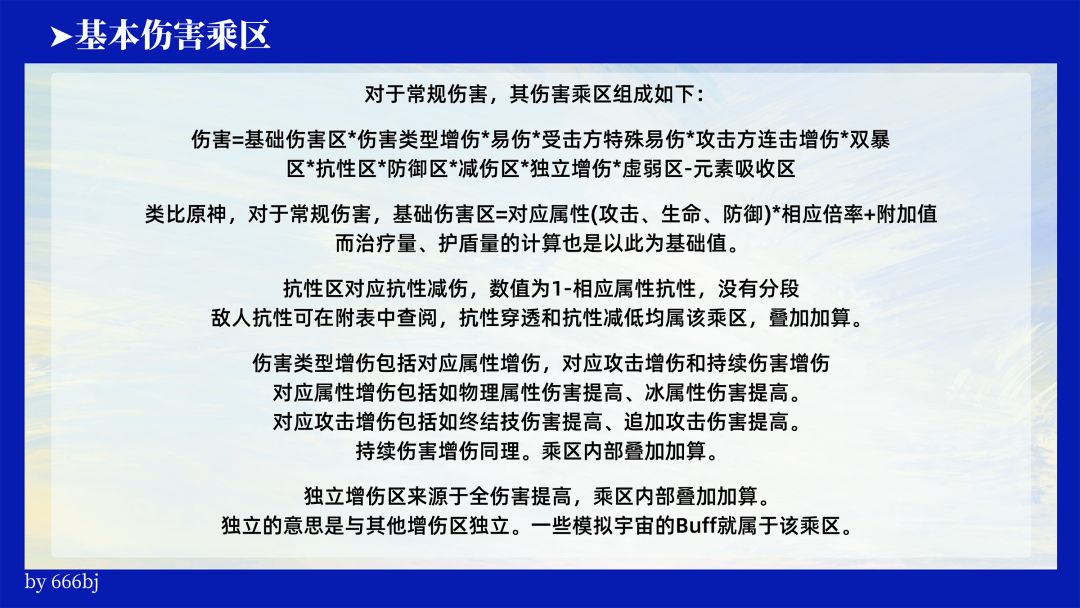 ➤基本伤害乘区

对于常规伤害，其伤害乘区组成如下：

伤害=基础伤害区*伤害类型增伤*易伤*受击方特殊易伤*攻击方连击增伤*双暴区*抗性区*防御区*减伤区*独立增伤*虚弱区-元素吸收区

类比原神，对于常规伤害，基础伤害区=对应属性(攻击、生命、防御)*相应倍率+附加值
而治疗量、护盾量的计算也是以此为基础值。

抗性区对应抗性减伤，数值为1-相应属性抗性，没有分段
敌人抗性可在附表中查阅，抗性穿透和抗性减低均属该乘区，叠加加算。

伤害类型增伤包括对应属性增伤，对应攻击增伤和持续伤害增伤
对应属性增伤包括如物理属性伤害提高、冰属性伤害提高。
对应攻击增伤包括如终结技伤害提高、追加攻击伤害提高。
持续伤害增伤同理。乘区内部叠加加算。

独立增伤区来源于全伤害提高，乘区内部叠加加算。
独立的意思是与其他增伤区独立。一些模拟宇宙的Buff就属于该乘区。

by 666bj